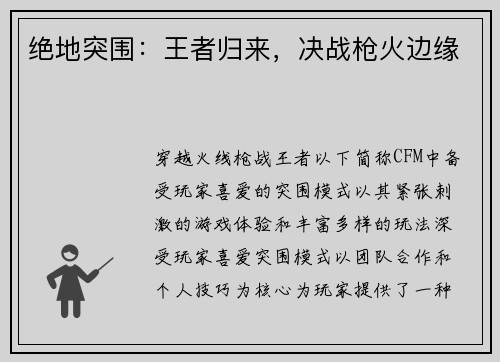 绝地突围：王者归来，决战枪火边缘

穿越火线枪战王者以下简称CFM中备受玩家喜爱的突围模式以其紧张刺激的游戏体验和丰富多样的玩法深受玩家喜爱突围模式以团队合作和个人技巧为核心为玩家提供了一种